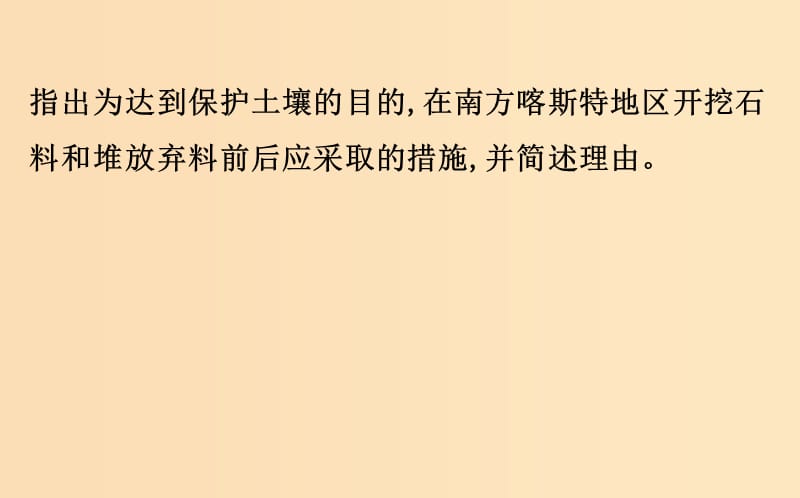 指出为达到保护土壤的目的,在南方喀斯特地区开挖石料和堆放弃料前后应采取的措施,并简述理由。